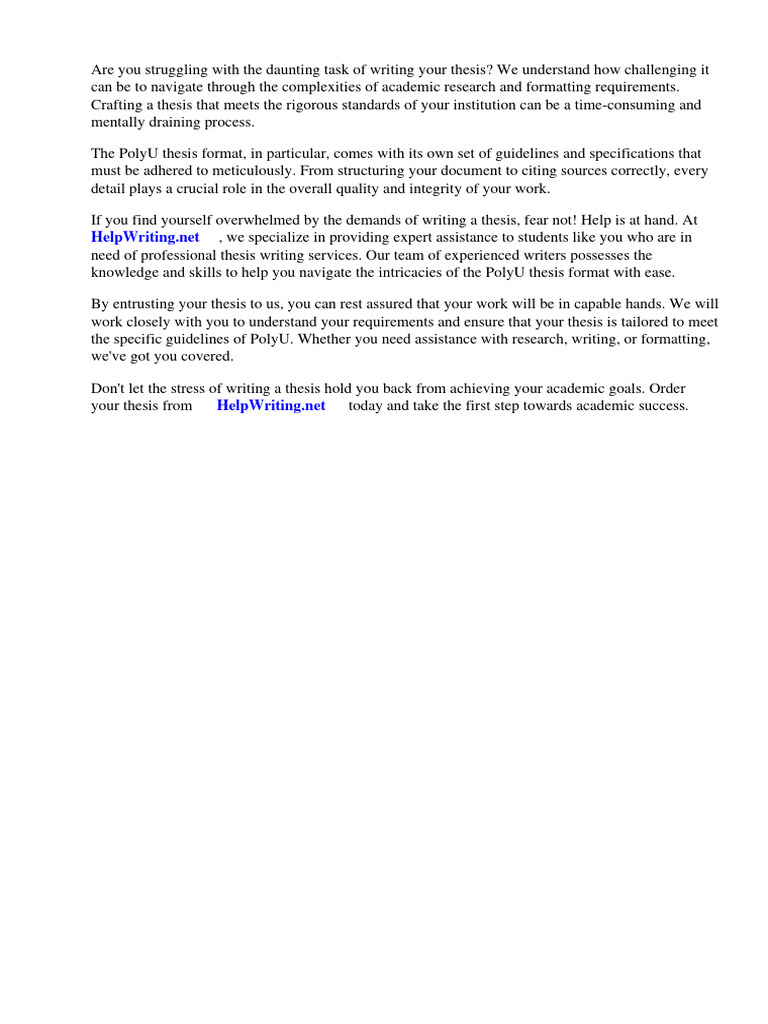 Are you struggling with the daunting task of writing your thesis? We understand how challenging it can be to navigate through the complexities of academic research and formatting requirements. Crafting a thesis that meets the rigorous standards of your institution can be a time-consuming and mentally draining process.

The PolyU thesis format, in particular, comes with its own set of guidelines and specifications that must be adhered to meticulously. From structuring your document to citing sources correctly, every detail plays a crucial role in the overall quality and integrity of your work.

If you find yourself overwhelmed by the demands of writing a thesis, fear not! Help is at hand. At HelpWriting.net , we specialize in providing expert assistance to students like you who are in need of professional thesis writing services. Our team of experienced writers possesses the knowledge and skills to help you navigate the intricacies of the PolyU thesis format with ease.

By entrusting your thesis to us, you can rest assured that your work will be in capable hands. We will work closely with you to understand your requirements and ensure that your thesis is tailored to meet the specific guidelines of PolyU. Whether you need assistance with research, writing, or formatting, we've got you covered.

Don't let the stress of writing a thesis hold you back from achieving your academic goals. Order your thesis from HelpWriting.net today and take the first step towards academic success.